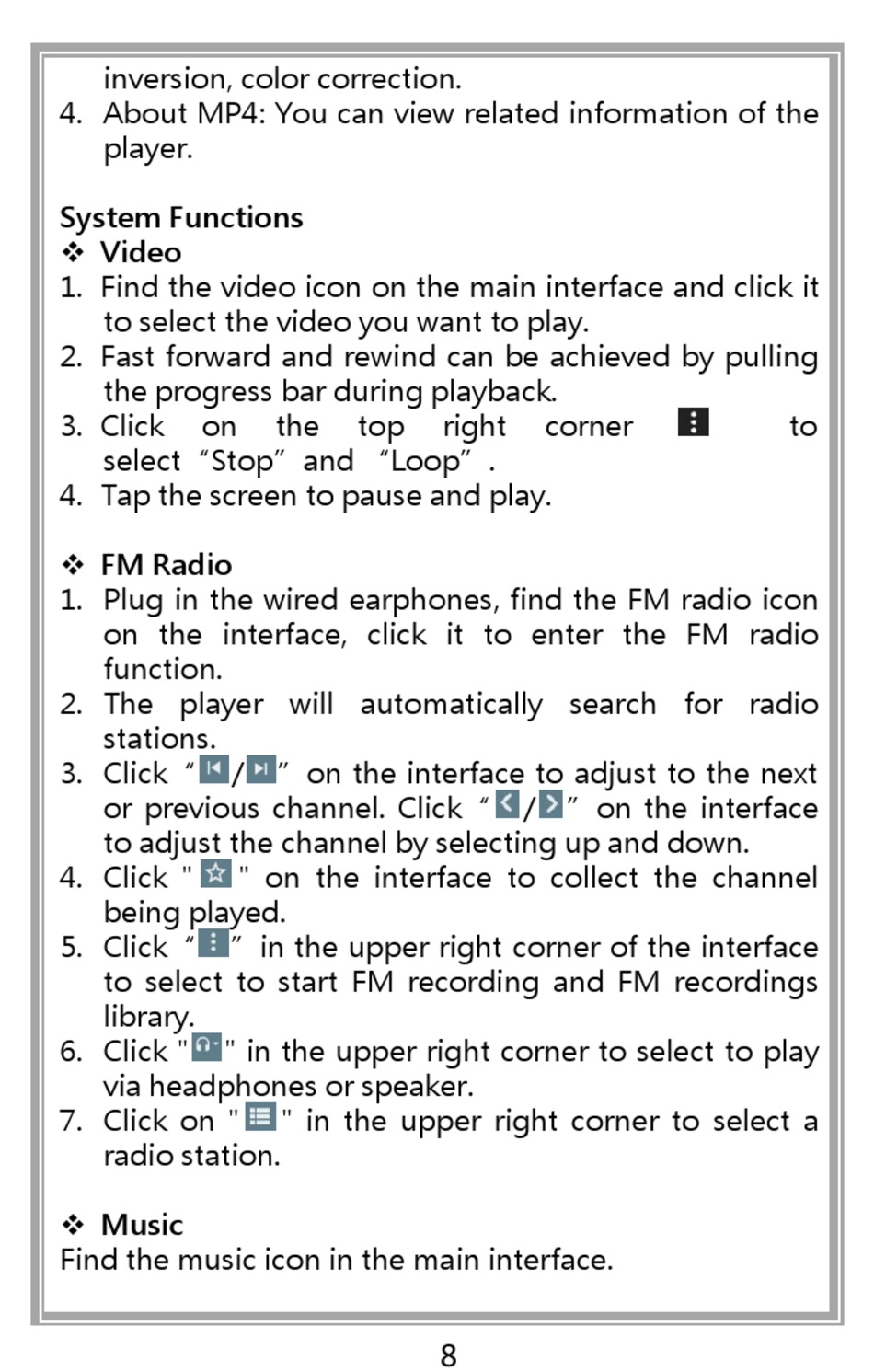 inversion, color correction.
4. About MP4: You can view related information of the player.

System Functions
❖ Video
1. Find the video icon on the main interface and click it to select the video you want to play.
2. Fast forward and rewind can be achieved by pulling the progress bar during playback.
3. Click on the top right corner to select “Stop” and “Loop” .
4. Tap the screen to pause and play.

❖ FM Radio
1. Plug in the wired earphones, find the FM radio icon on the interface, click it to enter the FM radio function.
2. The player will automatically search for radio stations.
3. Click “/” on the interface to adjust to the next or previous channel. Click “/” on the interface to adjust the channel by selecting up and down.
4. Click " " on the interface to collect the channel being played.
5. Click “” in the upper right corner of the interface to select to start FM recording and FM recordings library.
6. Click "" in the upper right corner to select to play via headphones or speaker.
7. Click on " " in the upper right corner to select a radio station.

❖ Music
Find the music icon in the main interface.

8